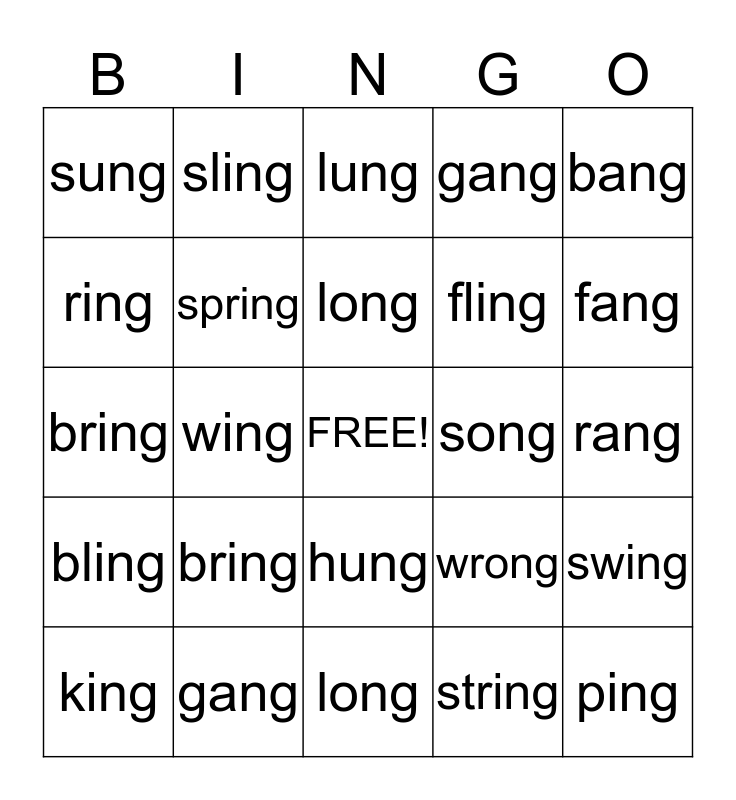 | B | I | N | G | O |
|---|---|---|---|---|
| sung | sling | lung | gang | bang |
| ring | spring | long | fling | fang |
| bring | wing | FREE! | song | rang |
| bling | bring | hung | wrong | swing |
| king | gang | long | string | ping |